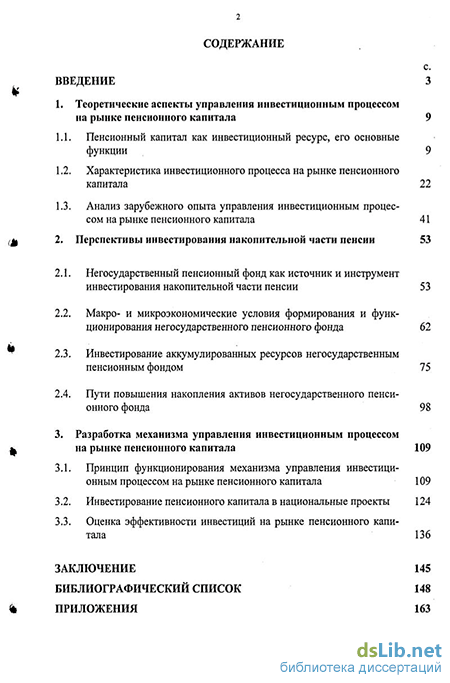 2

СОДЕРЖАНИЕ

с.

ВВЕДЕНИЕ 3

1. Теоретические аспекты управления инвестиционным процессом на рынке пенсионного капитала 9

1.1. Пенсионный капитал как инвестиционный ресурс, его основные функции 9

1.2. Характеристика инвестиционного процесса на рынке пенсионного капитала 22

1.3. Анализ зарубежного опыта управления инвестиционным процессом на рынке пенсионного капитала 41

2. Перспективы инвестирования накопительной части пенсии 53

2.1. Негосударственный пенсионный фонд как источник и инструмент инвестирования накопительной части пенсии 53

2.2. Макро- и микроэкономические условия формирования и функционирования негосударственного пенсионного фонда 62

2.3. Инвестирование аккумулированных ресурсов негосударственным пенсионным фондом 75

2.4. Пути повышения накопления активов негосударственного пенсионного фонда 98

3. Разработка механизма управления инвестиционным процессом на рынке пенсионного капитала 109

3.1. Принцип функционирования механизма управления инвестиционным процессом на рынке пенсионного капитала 109

3.2. Инвестирование пенсионного капитала в национальные проекты 124

3.3. Оценка эффективности инвестиций на рынке пенсионного капитала 136

ЗАКЛЮЧЕНИЕ 145

БИБЛИОГРАФИЧЕСКИЙ СПИСОК 148

ПРИЛОЖЕНИЯ 163

dsLib.net
библиотека диссертаций